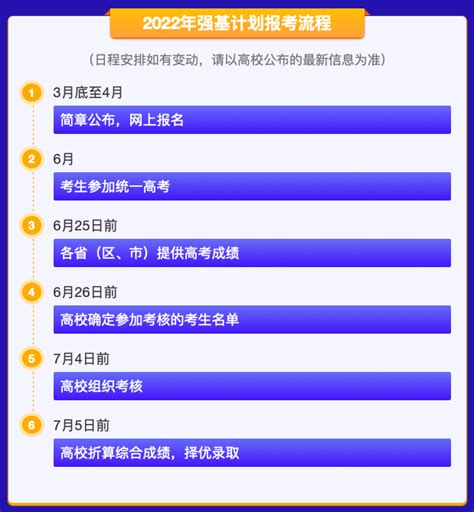 2022年强基计划报考流程

（日程安排如有变动，请以高校公布的最新信息为准）

1 3月底至4月
简章公布，网上报名

2 6月
考生参加统一高考

3 6月25日前
各省（区、市）提供高考成绩

4 6月26日前
高校确定参加考核的考生名单

5 7月4日前
高校组织考核

6 7月5日前
高校折算综合成绩，择优录取